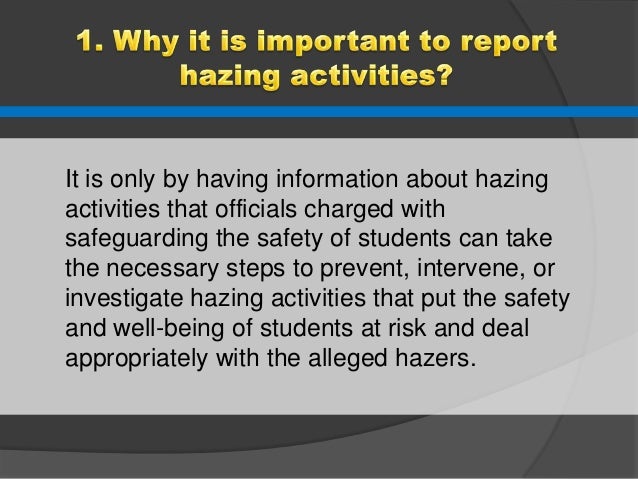 1. Why it is important to report hazing activities?

It is only by having information about hazing activities that officials charged with safeguarding the safety of students can take the necessary steps to prevent, intervene, or investigate hazing activities that put the safety and well-being of students at risk and deal appropriately with the alleged hazers.